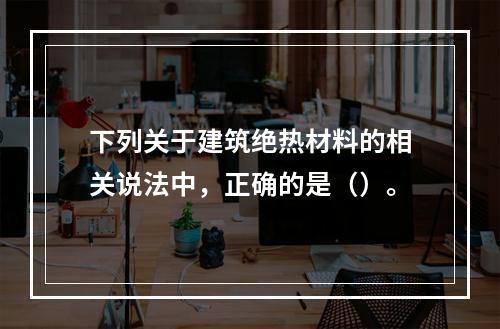 下列关于建筑绝热材料的相关说法中，正确的是（）。